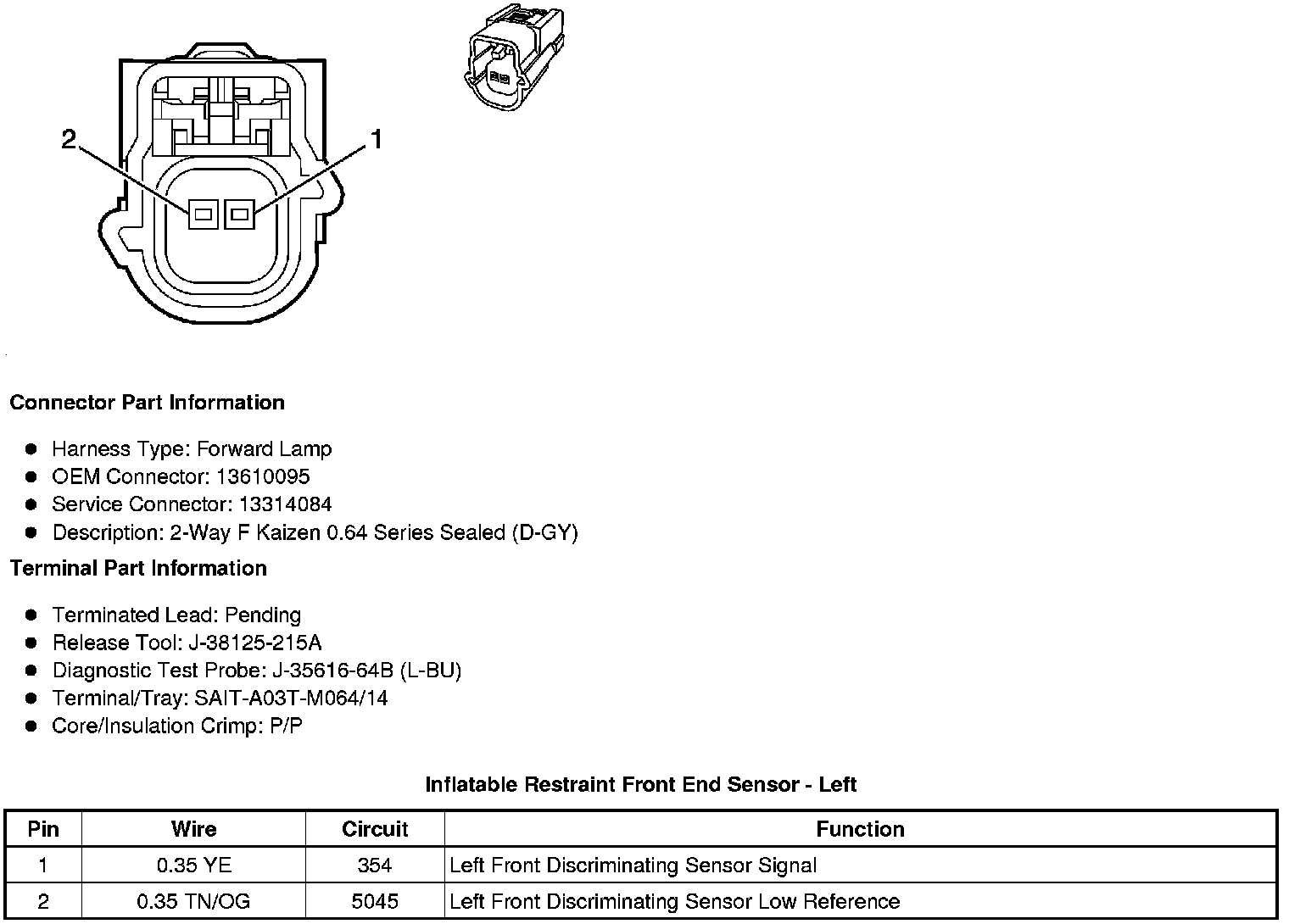 2

1

Connector Part Information

- Harness Type: Forward Lamp
- OEM Connector: 13610095
- Service Connector: 13314084
- Description: 2-Way F Kaizen 0.64 Series Sealed (D-GY)

Terminal Part Information

- Terminated Lead: Pending
- Release Tool: J-38125-215A
- Diagnostic Test Probe: J-35616-64B (L-BU)
- Terminal/Tray: SAIT-A03T-M064/14
- Core/Insulation Crimp: P/P

Inflatable Restraint Front End Sensor - Left

| Pin | Wire | Circuit | Function |
|---|---|---|---|
| 1 | 0.35 YE | 354 | Left Front Discriminating Sensor Signal |
| 2 | 0.35 TN/OG | 5045 | Left Front Discriminating Sensor Low Reference |